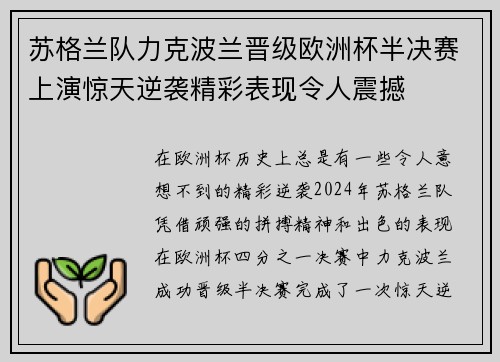 苏格兰队力克波兰晋级欧洲杯半决赛上演惊天逆袭精彩表现令人震撼

在欧洲杯历史上总是有一些令人意想不到的精彩逆袭2024年苏格兰队凭借顽强的拼搏精神和出色的表现在欧洲杯四分之一决赛中力克波兰成功晋级半决赛完成了一次惊天逆